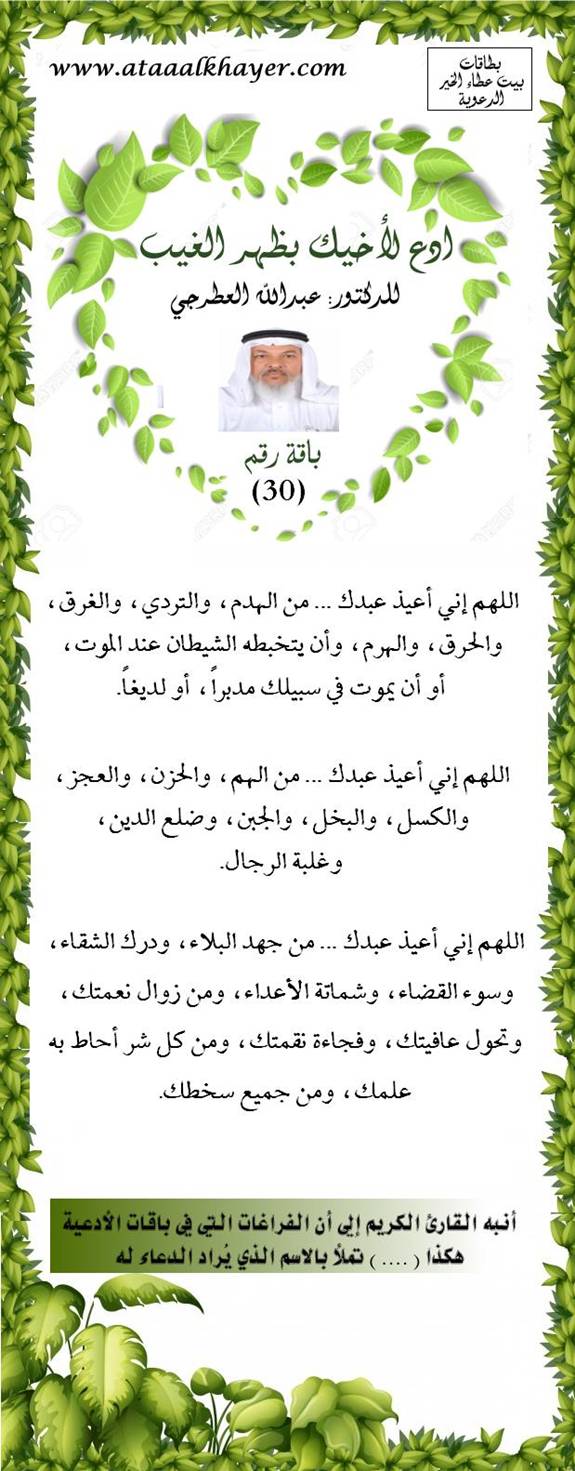 www.ataaalkhayer.com

بطاقات
بيت عطاء الخير
الدعوية

ادع لأخيك بظهر الغيب
للدكتور: عبدالله العطرجي

باقة رقم
(30)

اللهم إني أعيذ عبدك ... من الهدم ، والتردي ، والغرق ، والحرق ، والهرم ، وأن يتخبطه الشيطان عند الموت ، أو أن يموت في سبيلك مدبراً ، أو لديغاً.

اللهم إني أعيذ عبدك ... من الهم ، والحزن ، والعجز ، والكسل ، والبخل ، والجبن ، وضلع الدين ، وغلبة الرجال.

اللهم إني أعيذ عبدك ... من جهد البلاء ، ودرك الشقاء ، وسوء القضاء ، وشماتة الأعداء ، ومن زوال نعمتك ، وتحول عافيتك ، وفجاءة نقمتك ، ومن كل شر أحاط به علمك ، ومن جميع سخطك.

أنبه القارئ الكريم إلى أن الفراغات التي في باقات الأدعية هكذا ( .... ) تملأ بالاسم الذي يُراد الدعاء له